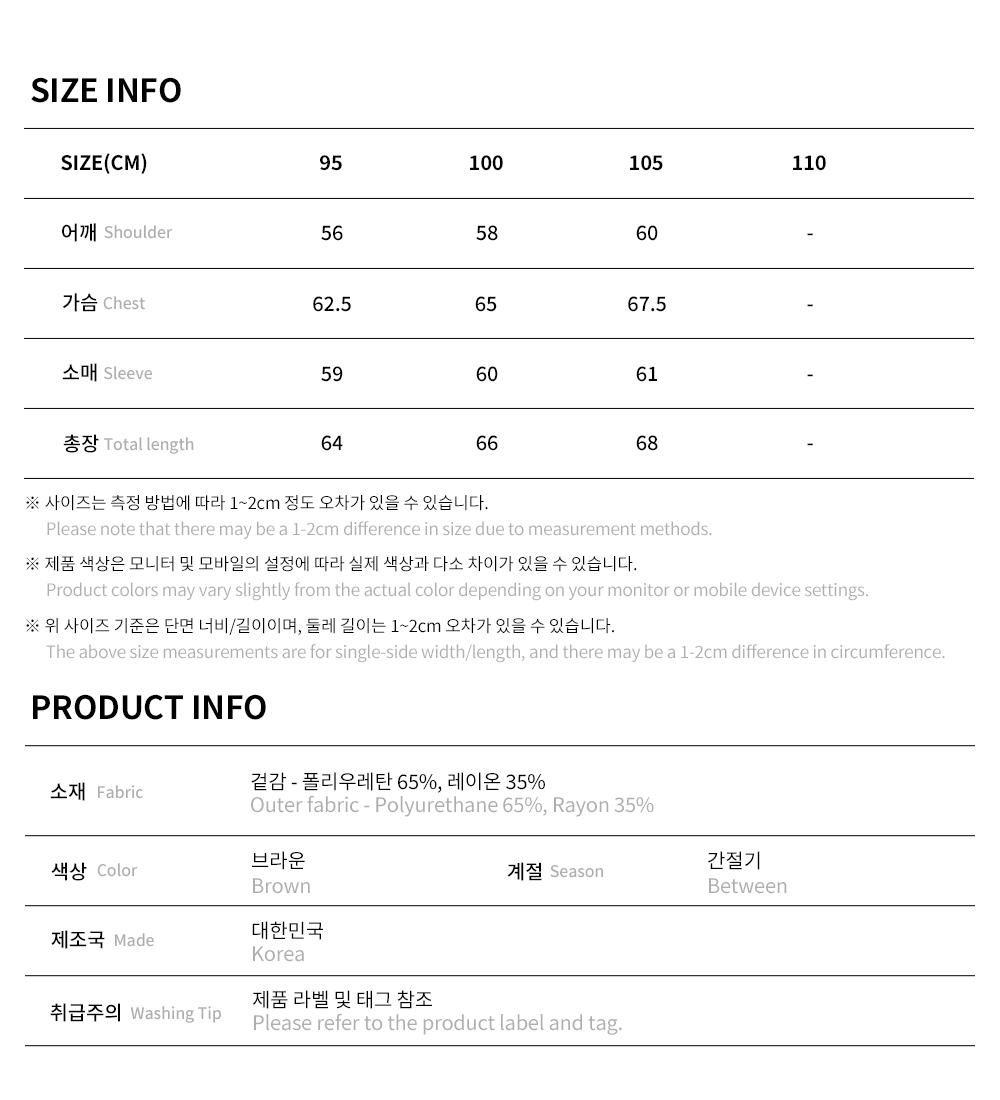 SIZE INFO

| SIZE(CM) | 95 | 100 | 105 | 110 |
|---|---|---|---|---|
| 어깨 Shoulder | 56 | 58 | 60 | - |
| 가슴 Chest | 62.5 | 65 | 67.5 | - |
| 소매 Sleeve | 59 | 60 | 61 | - |
| 총장 Total length | 64 | 66 | 68 | - |

※ 사이즈는 측정 방법에 따라 1~2cm 정도 오차가 있을 수 있습니다.
Please note that there may be a 1-2cm difference in size due to measurement methods.

※ 제품 색상은 모니터 및 모바일의 설정에 따라 실제 색상과 다소 차이가 있을 수 있습니다.
Product colors may vary slightly from the actual color depending on your monitor or mobile device settings.

※ 위 사이즈 기준은 단면 너비/길이이며, 둘레 길이는 1~2cm 오차가 있을 수 있습니다.
The above size measurements are for single-side width/length, and there may be a 1-2cm difference in circumference.

PRODUCT INFO

| 소재 Fabric | 겉감 - 폴리우레탄 65%, 레이온 35% Outer fabric - Polyurethane 65%, Rayon 35% | | |
|---|---|---|---|
| 색상 Color | 브라운 Brown | 계절 Season | 간절기 Between |
| 제조국 Made | 대한민국 Korea | | |
| 취급주의 Washing Tip | 제품 라벨 및 태그 참조 Please refer to the product label and tag. | | |